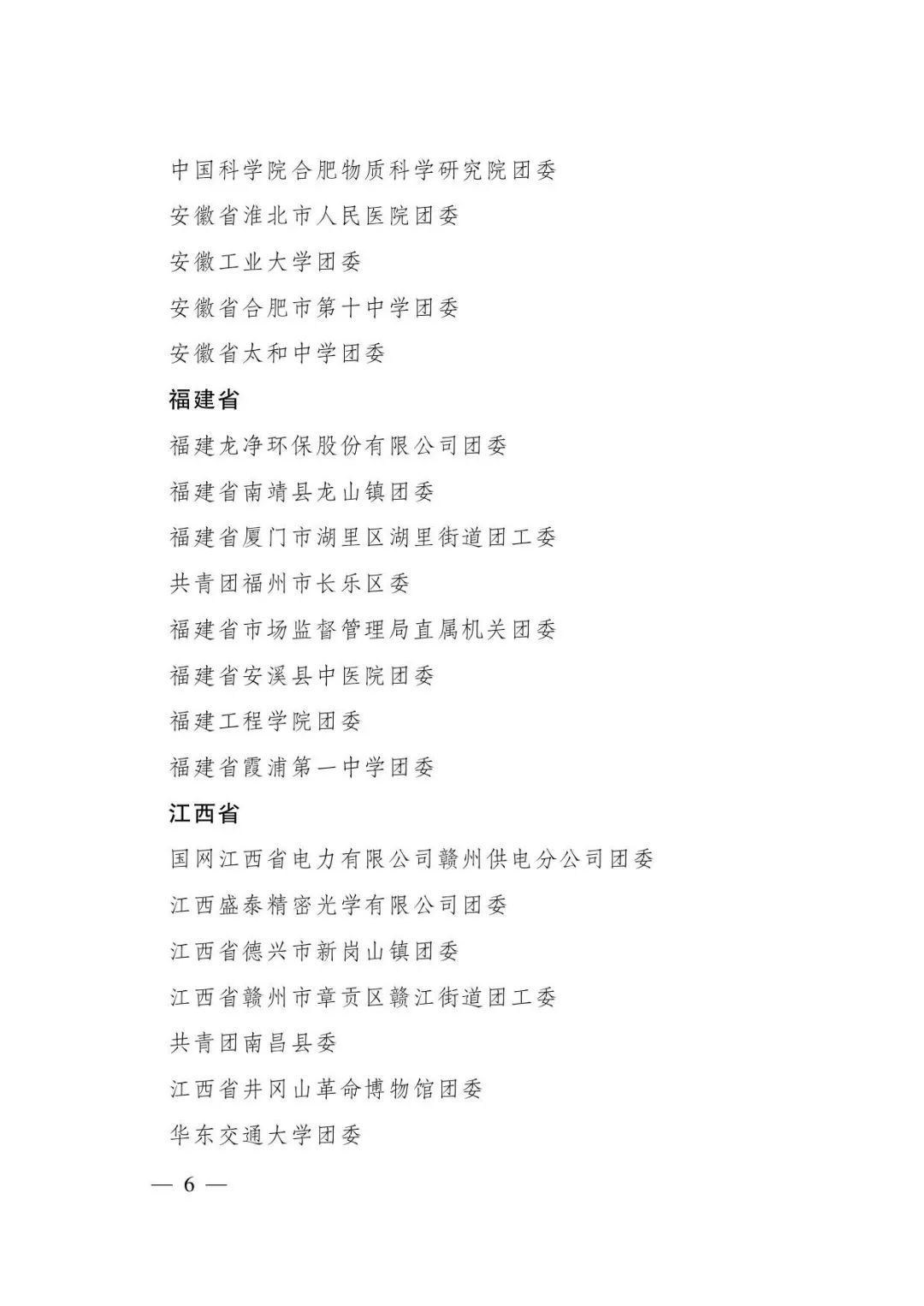 中国科学院合肥物质科学研究院团委

安徽省淮北市人民医院团委

安徽工业大学团委

安徽省合肥市第十中学团委

安徽省太和中学团委

福建省

福建龙净环保股份有限公司团委

福建省南靖县龙山镇团委

福建省厦门市湖里区湖里街道团工委

共青团福州市长乐区委

福建省市场监督管理局直属机关团委

福建省安溪县中医院团委

福建工程学院团委

福建省霞浦第一中学团委

江西省

国网江西省电力有限公司赣州供电分公司团委

江西盛泰精密光学有限公司团委

江西省德兴市新岗山镇团委

江西省赣州市章贡区赣江街道团工委

共青团南昌县委

江西省井冈山革命博物馆团委

华东交通大学团委

— 6 —